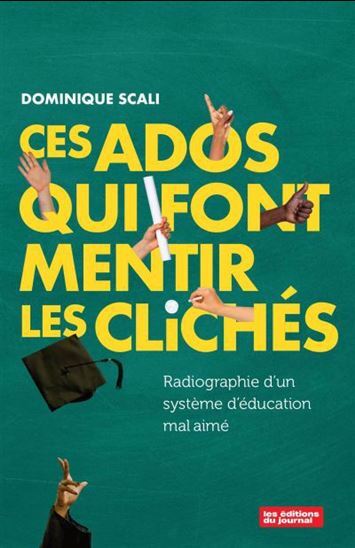 DOMINIQUE SCALI

CES ADOS QUI FONT MENTIR LES CLICHÉS

Radiographie d'un système d'éducation mal aimé

les éditions du journal